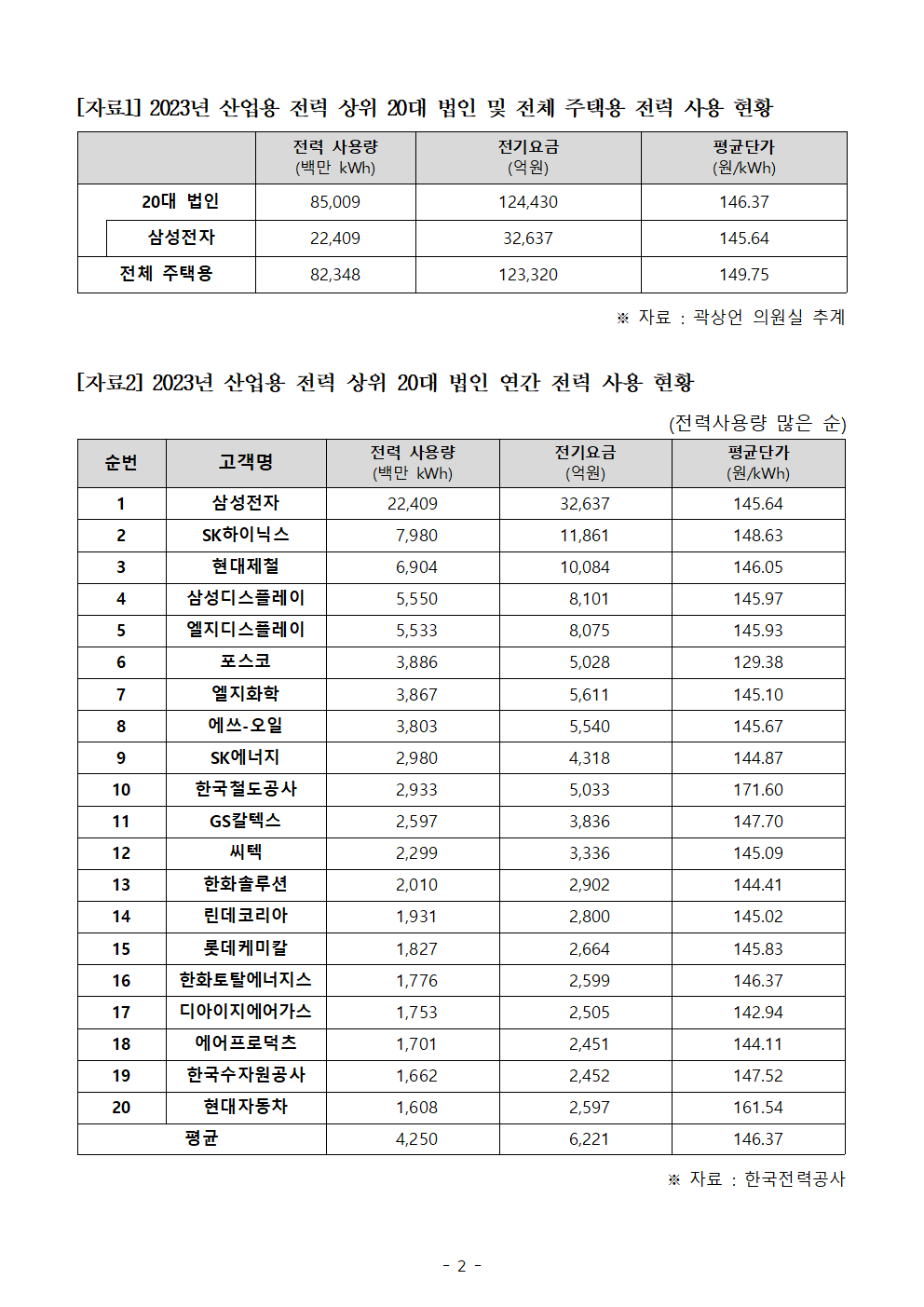 [자료1] 2023년 산업용 전력 상위 20대 법인 및 전체 주택용 전력 사용 현황

| | 전력 사용량 (백만 kWh) | 전기요금 (억원) | 평균단가 (원/kWh) |
|---|---|---|---|
| 20대 법인 | 85,009 | 124,430 | 146.37 |
| 삼성전자 | 22,409 | 32,637 | 145.64 |
| 전체 주택용 | 82,348 | 123,320 | 149.75 |

※ 자료 : 곽상언 의원실 추계

[자료2] 2023년 산업용 전력 상위 20대 법인 연간 전력 사용 현황

(전력사용량 많은 순)

| 순번 | 고객명 | 전력 사용량 (백만 kWh) | 전기요금 (억원) | 평균단가 (원/kWh) |
|---|---|---|---|---|
| 1 | 삼성전자 | 22,409 | 32,637 | 145.64 |
| 2 | SK하이닉스 | 7,980 | 11,861 | 148.63 |
| 3 | 현대제철 | 6,904 | 10,084 | 146.05 |
| 4 | 삼성디스플레이 | 5,550 | 8,101 | 145.97 |
| 5 | 엘지디스플레이 | 5,533 | 8,075 | 145.93 |
| 6 | 포스코 | 3,886 | 5,028 | 129.38 |
| 7 | 엘지화학 | 3,867 | 5,611 | 145.10 |
| 8 | 에쓰-오일 | 3,803 | 5,540 | 145.67 |
| 9 | SK에너지 | 2,980 | 4,318 | 144.87 |
| 10 | 한국철도공사 | 2,933 | 5,033 | 171.60 |
| 11 | GS칼텍스 | 2,597 | 3,836 | 147.70 |
| 12 | 씨텍 | 2,299 | 3,336 | 145.09 |
| 13 | 한화솔루션 | 2,010 | 2,902 | 144.41 |
| 14 | 린데코리아 | 1,931 | 2,800 | 145.02 |
| 15 | 롯데케미칼 | 1,827 | 2,664 | 145.83 |
| 16 | 한화토탈에너지스 | 1,776 | 2,599 | 146.37 |
| 17 | 디아이지에어가스 | 1,753 | 2,505 | 142.94 |
| 18 | 에어프로덕츠 | 1,701 | 2,451 | 144.11 |
| 19 | 한국수자원공사 | 1,662 | 2,452 | 147.52 |
| 20 | 현대자동차 | 1,608 | 2,597 | 161.54 |
| 평균 | | 4,250 | 6,221 | 146.37 |

※ 자료 : 한국전력공사

- 2 -